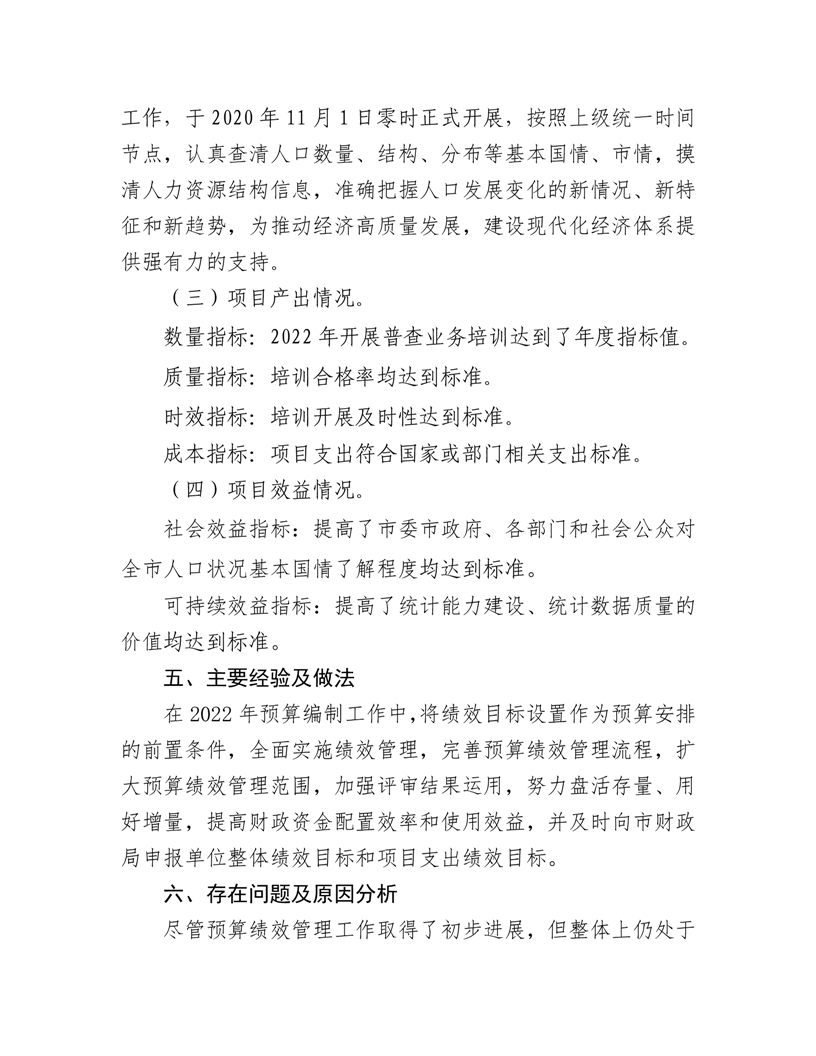 工作，于 2020 年 11 月 1 日零时正式开展，按照上级统一时间节点，认真查清人口数量、结构、分布等基本国情、市情，摸清人力资源结构信息，准确把握人口发展变化的新情况、新特征和新趋势，为推动经济高质量发展，建设现代化经济体系提供强有力的支持。

（三）项目产出情况。

数量指标：2022 年开展普查业务培训达到了年度指标值。

质量指标：培训合格率均达到标准。

时效指标：培训开展及时性达到标准。

成本指标：项目支出符合国家或部门相关支出标准。

（四）项目效益情况。

社会效益指标：提高了市委市政府、各部门和社会公众对全市人口状况基本国情了解程度均达到标准。

可持续效益指标：提高了统计能力建设、统计数据质量的价值均达到标准。

五、主要经验及做法

在 2022 年预算编制工作中，将绩效目标设置作为预算安排的前置条件，全面实施绩效管理，完善预算绩效管理流程，扩大预算绩效管理范围，加强评审结果运用，努力盘活存量、用好增量，提高财政资金配置效率和使用效益，并及时向市财政局申报单位整体绩效目标和项目支出绩效目标。

六、存在问题及原因分析

尽管预算绩效管理工作取得了初步进展，但整体上仍处于